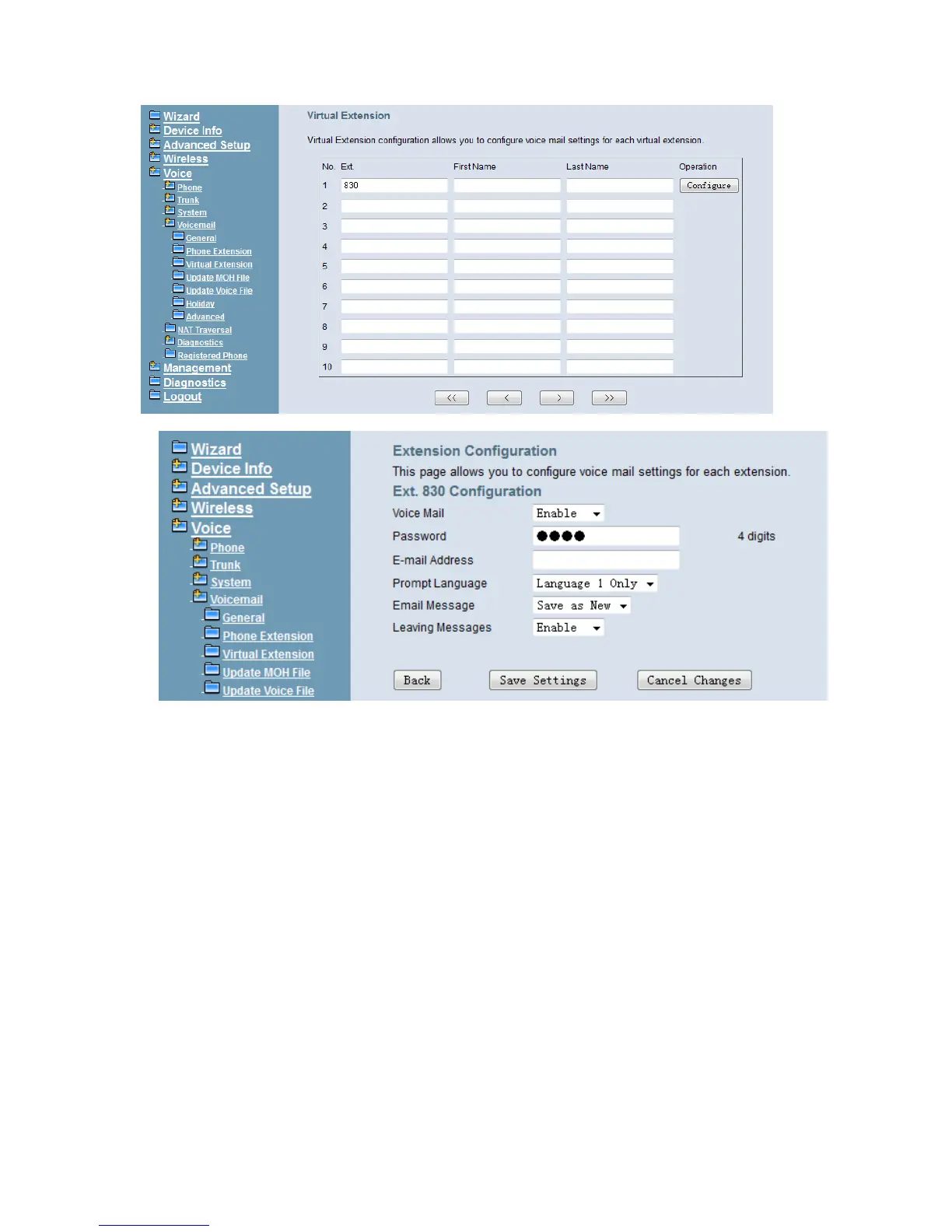 Wizard
Device Info
Advanced Setup
Wireless
Voice
Phone
Trunk
System
Voicemail
General
Phone Extension
Virtual Extension
Update MOH File
Update Voice File
Holiday
Advanced
NAT Traversal
Diagnostics
Registered Phone
Management
Diagnostics
Logout

Virtual Extension

Virtual Extension configuration allows you to configure voice mail settings for each virtual extension.

| No. | Ext. | First Name | Last Name | Operation |
|---|---|---|---|---|
| 1 | 830 | | | Configure |
| 2 | | | | |
| 3 | | | | |
| 4 | | | | |
| 5 | | | | |
| 6 | | | | |
| 7 | | | | |
| 8 | | | | |
| 9 | | | | |
| 10 | | | | |

<< < > >>

Wizard
Device Info
Advanced Setup
Wireless
Voice
Phone
Trunk
System
Voicemail
General
Phone Extension
Virtual Extension
Update MOH File
Update Voice File

Extension Configuration
This page allows you to configure voice mail settings for each extension.
Ext. 830 Configuration

Voice Mail Enable
Password ●●●● 4 digits
E-mail Address
Prompt Language Language 1 Only
Email Message Save as New
Leaving Messages Enable

Back Save Settings Cancel Changes